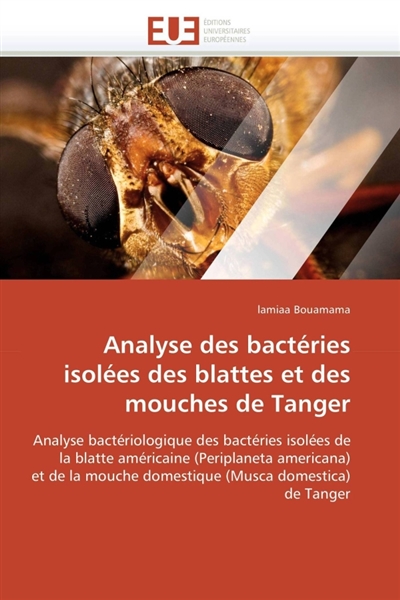 EUE
ÉDITIONS
UNIVERSITAIRES
EUROPÉENNES

lamiaa Bouamama

Analyse des bactéries isolées des blattes et des mouches de Tanger

Analyse bactériologique des bactéries isolées de la blatte américaine (Periplaneta americana) et de la mouche domestique (Musca domestica) de Tanger